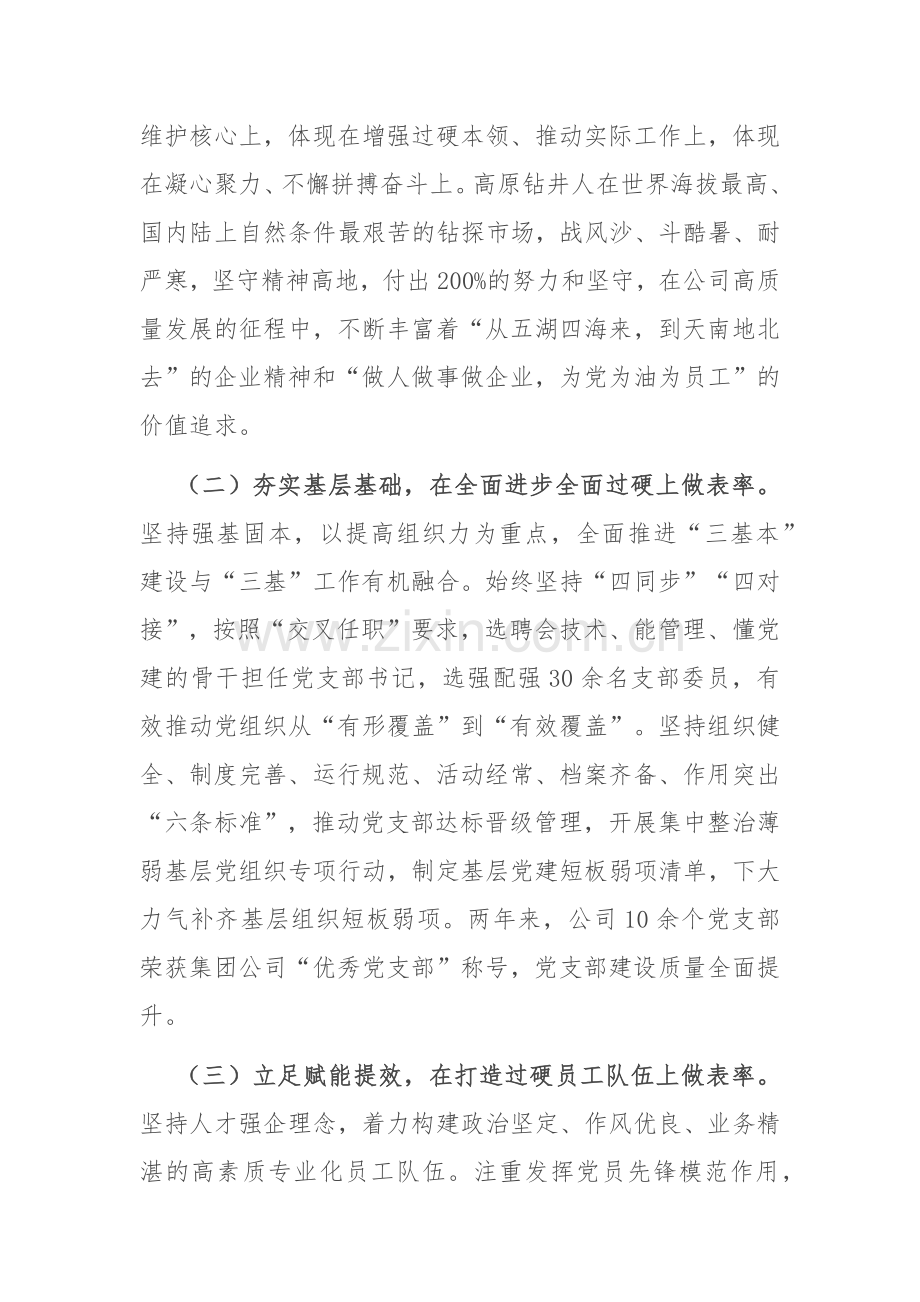 维护核心上，体现在增强过硬本领、推动实际工作上，体现在凝心聚力、不懈拼搏奋斗上。高原钻井人在世界海拔最高、国内陆上自然条件最艰苦的钻探市场，战风沙、斗酷暑、耐严寒，坚守精神高地，付出200%的努力和坚守，在公司高质量发展的征程中，不断丰富着“从五湖四海来，到天南地北去”的企业精神和“做人做事做企业，为党为油为员工”的价值追求。

（二）夯实基层基础，在全面进步全面过硬上做表率。坚持强基固本，以提高组织力为重点，全面推进“三基本”建设与“三基”工作有机融合。始终坚持“四同步”“四对接”，按照“交叉任职”要求，选聘会技术、能管理、懂党建的骨干担任党支部书记，选强配强30余名支部委员，有效推动党组织从“有形覆盖”到“有效覆盖”。坚持组织健全、制度完善、运行规范、活动经常、档案齐备、作用突出“六条标准”，推动党支部达标晋级管理，开展集中整治薄弱基层党组织专项行动，制定基层党建短板弱项清单，下大力气补齐基层组织短板弱项。两年来，公司10余个党支部荣获集团公司“优秀党支部”称号，党支部建设质量全面提升。

（三）立足赋能提效，在打造过硬员工队伍上做表率。坚持人才强企理念，着力构建政治坚定、作风优良、业务精湛的高素质专业化员工队伍。注重发挥党员先锋模范作用，

www.zixin.com.cn